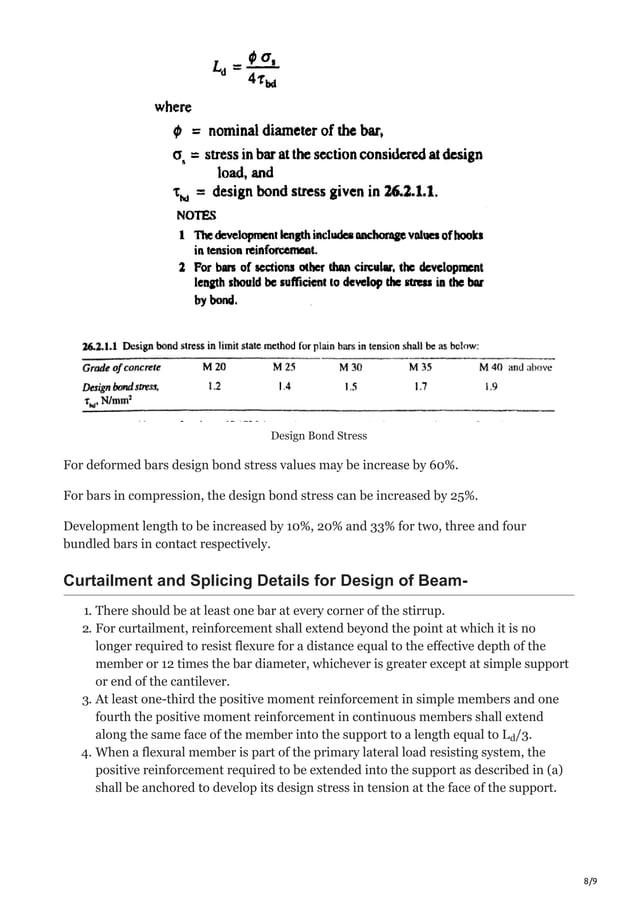 $L_d = \frac{\phi \sigma_s}{4\tau_{bd}}$

where

$\phi$ = nominal diameter of the bar,

$\sigma_s$ = stress in bar at the section considered at design load, and

$\tau_{bd}$ = design bond stress given in 26.2.1.1.

NOTES

1 The development length includes anchorage values of hooks in tension reinforcement.

2 For bars of sections other than circular, the development length should be sufficient to develop the stress in the bar by bond.

26.2.1.1 Design bond stress in limit state method for plain bars in tension shall be as below:

| Grade of concrete | M 20 | M 25 | M 30 | M 35 | M 40 and above |
|---|---|---|---|---|---|
| Design bond stress, $\tau_{bd}$, N/mm$^2$ | 1.2 | 1.4 | 1.5 | 1.7 | 1.9 |

Design Bond Stress

For deformed bars design bond stress values may be increase by 60%.

For bars in compression, the design bond stress can be increased by 25%.

Development length to be increased by 10%, 20% and 33% for two, three and four bundled bars in contact respectively.

Curtailment and Splicing Details for Design of Beam-

1. There should be at least one bar at every corner of the stirrup.
2. For curtailment, reinforcement shall extend beyond the point at which it is no longer required to resist flexure for a distance equal to the effective depth of the member or 12 times the bar diameter, whichever is greater except at simple support or end of the cantilever.
3. At least one-third the positive moment reinforcement in simple members and one fourth the positive moment reinforcement in continuous members shall extend along the same face of the member into the support to a length equal to $L_d/3$.
4. When a flexural member is part of the primary lateral load resisting system, the positive reinforcement required to be extended into the support as described in (a) shall be anchored to develop its design stress in tension at the face of the support.

8/9